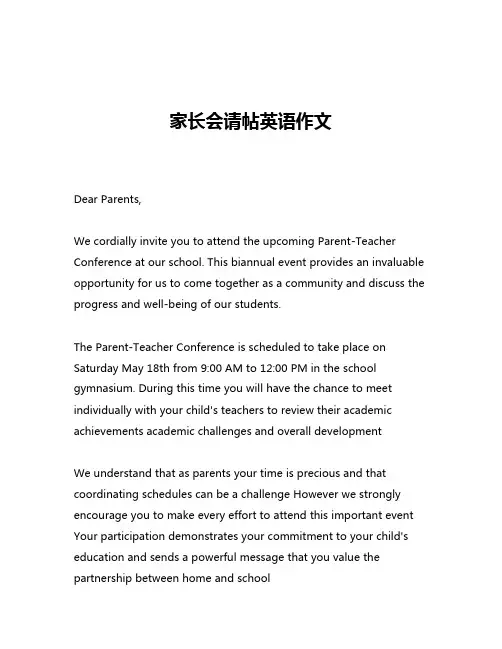 家长会请帖英语作文

Dear Parents,

We cordially invite you to attend the upcoming Parent-Teacher Conference at our school. This biannual event provides an invaluable opportunity for us to come together as a community and discuss the progress and well-being of our students.

The Parent-Teacher Conference is scheduled to take place on Saturday May 18th from 9:00 AM to 12:00 PM in the school gymnasium. During this time you will have the chance to meet individually with your child's teachers to review their academic achievements academic challenges and overall development

We understand that as parents your time is precious and that coordinating schedules can be a challenge However we strongly encourage you to make every effort to attend this important event Your participation demonstrates your commitment to your child's education and sends a powerful message that you value the partnership between home and school